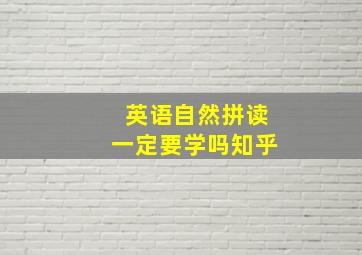 英语自然拼读
一定要学吗知乎